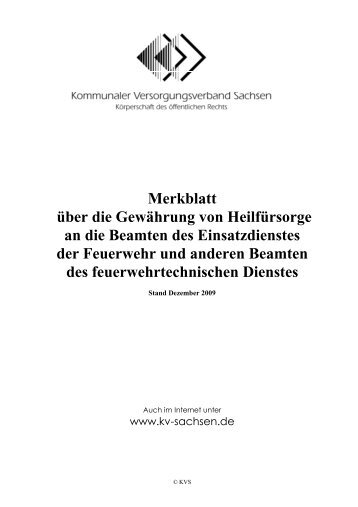 Kommunaler Versorgungsverband Sachsen
Körperschaft des öffentlichen Rechts

Merkblatt
über die Gewährung von Heilfürsorge an die Beamten des Einsatzdienstes der Feuerwehr und anderen Beamten des feuerwehrtechnischen Dienstes

Stand Dezember 2009

Auch im Internet unter
www.kv-sachsen.de

© KVS